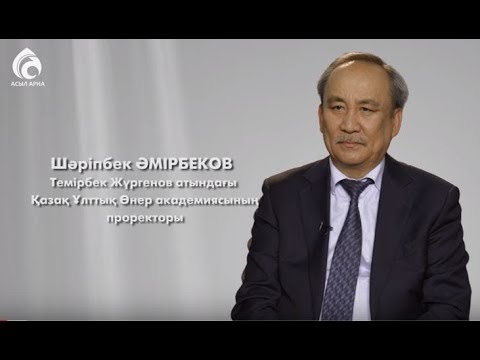 АСЫЛ АРНА

Шәріпбек ӘМІРБЕКОВ
Темірбек Жүргенов атындағы
Қазақ Ұлттық Өнер академиясының
проректоры